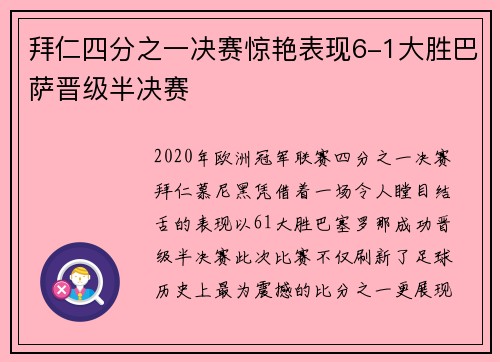 拜仁四分之一决赛惊艳表现6-1大胜巴萨晋级半决赛

2020年欧洲冠军联赛四分之一决赛拜仁慕尼黑凭借着一场令人瞠目结舌的表现以61大胜巴塞罗那成功晋级半决赛此次比赛不仅刷新了足球历史上最为震撼的比分之一更展现